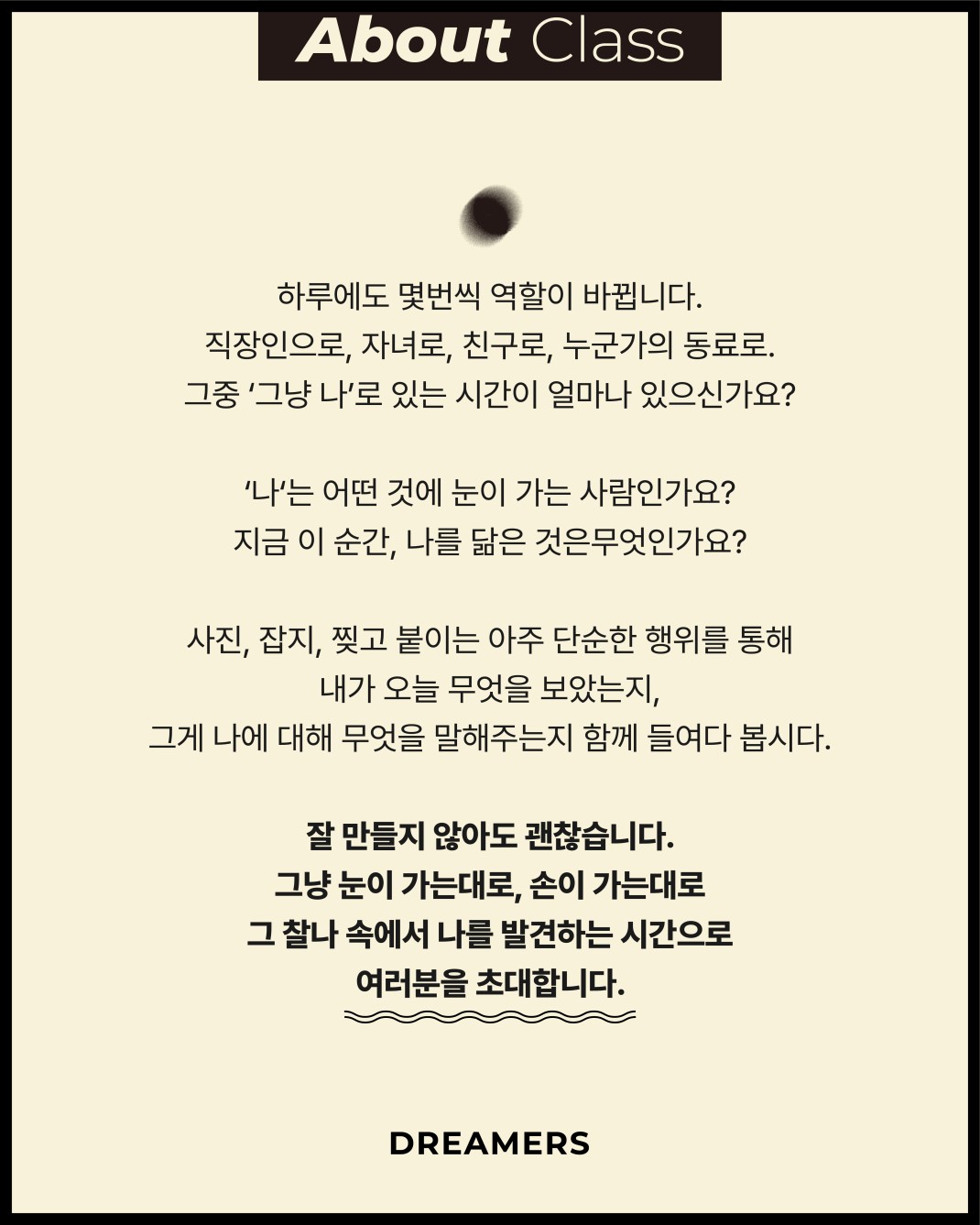 About Class

하루에도 몇번씩 역할이 바뀝니다.
직장인으로, 자녀로, 친구로, 누군가의 동료로.
그중 '그냥 나'로 있는 시간이 얼마나 있으신가요?

'나'는 어떤 것에 눈이 가는 사람인가요?
지금 이 순간, 나를 닮은 것은무엇인가요?

사진, 잡지, 찢고 붙이는 아주 단순한 행위를 통해
내가 오늘 무엇을 보았는지,
그게 나에 대해 무엇을 말해주는지 함께 들여다 봅시다.

잘 만들지 않아도 괜찮습니다.
그냥 눈이 가는대로, 손이 가는대로
그 찰나 속에서 나를 발견하는 시간으로
여러분을 초대합니다.

DREAMERS